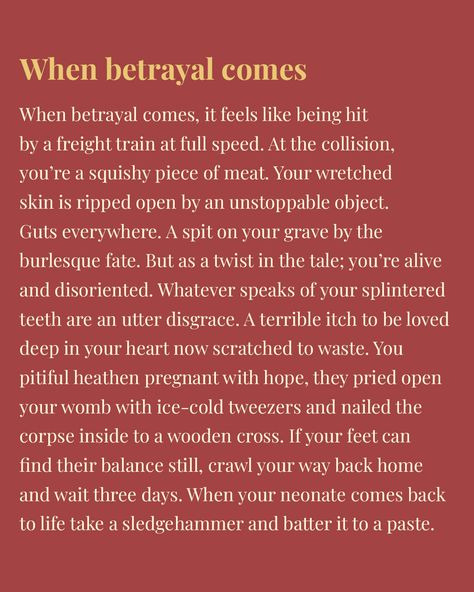 When betrayal comes

When betrayal comes, it feels like being hit by a freight train at full speed. At the collision, you're a squishy piece of meat. Your wretched skin is ripped open by an unstoppable object. Guts everywhere. A spit on your grave by the burlesque fate. But as a twist in the tale; you're alive and disoriented. Whatever speaks of your splintered teeth are an utter disgrace. A terrible itch to be loved deep in your heart now scratched to waste. You pitiful heathen pregnant with hope, they pried open your womb with ice-cold tweezers and nailed the corpse inside to a wooden cross. If your feet can find their balance still, crawl your way back home and wait three days. When your neonate comes back to life take a sledgehammer and batter it to a paste.